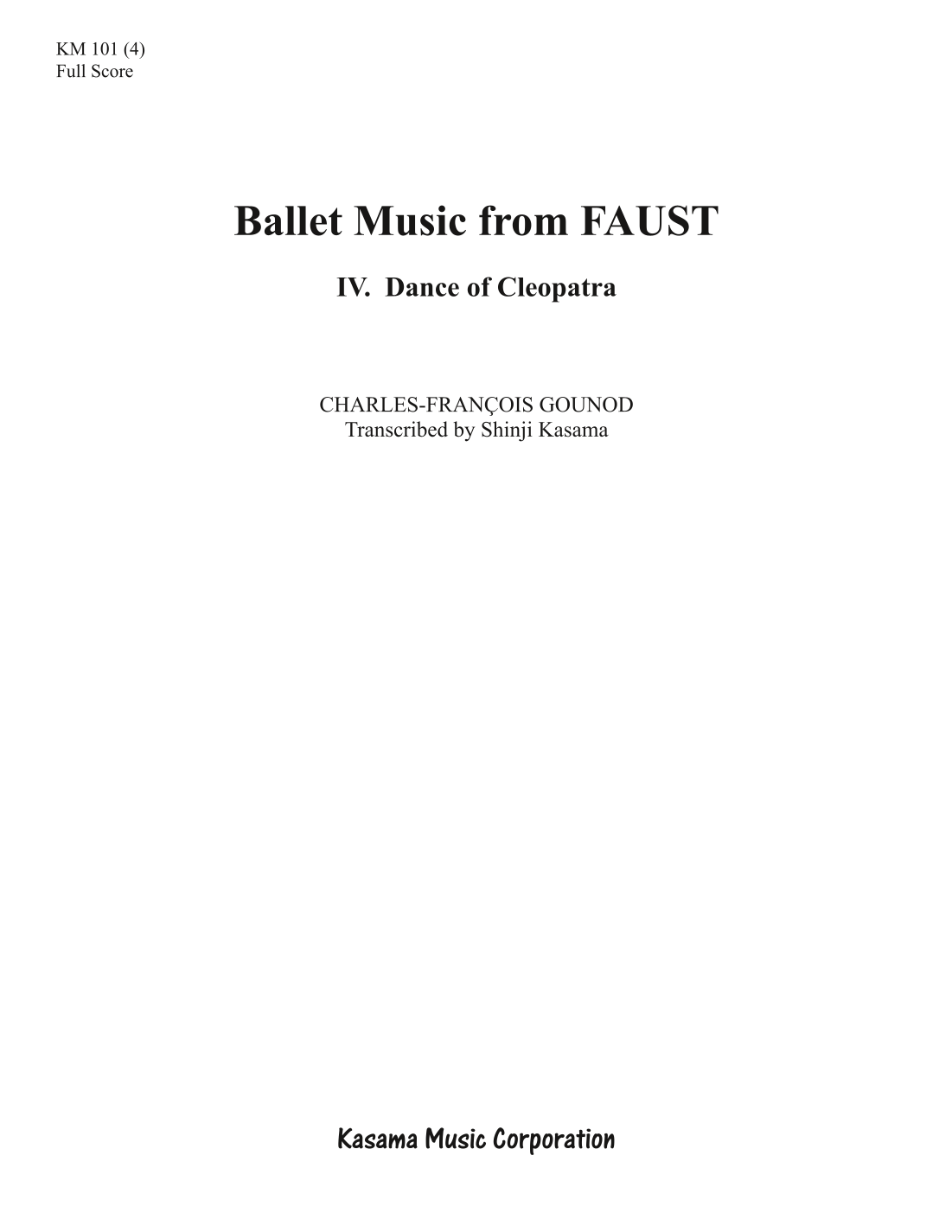 KM 101 (4)
Full Score

Ballet Music from FAUST

IV. Dance of Cleopatra

CHARLES-FRANÇOIS GOUNOD
Transcribed by Shinji Kasama

Kasama Music Corporation